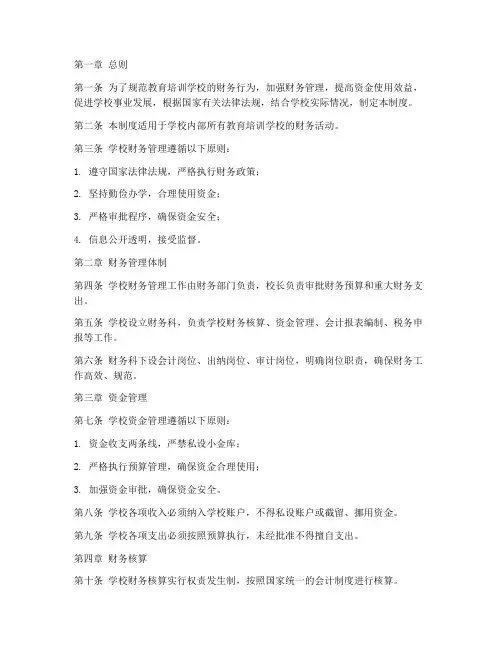 第一章 总则

第一条 为了规范教育培训学校的财务行为，加强财务管理，提高资金使用效益，促进学校事业发展，根据国家有关法律法规，结合学校实际情况，制定本制度。

第二条 本制度适用于学校内部所有教育培训学校的财务活动。

第三条 学校财务管理遵循以下原则：

1. 遵守国家法律法规，严格执行财务政策；

2. 坚持勤俭办学，合理使用资金；

3. 严格审批程序，确保资金安全；

4. 信息公开透明，接受监督。

第二章 财务管理体制

第四条 学校财务管理工作由财务部门负责，校长负责审批财务预算和重大财务支出。

第五条 学校设立财务科，负责学校财务核算、资金管理、会计报表编制、税务申报等工作。

第六条 财务科下设会计岗位、出纳岗位、审计岗位，明确岗位职责，确保财务工作高效、规范。

第三章 资金管理

第七条 学校资金管理遵循以下原则：

1. 资金收支两条线，严禁私设小金库；

2. 严格执行预算管理，确保资金合理使用；

3. 加强资金审批，确保资金安全。

第八条 学校各项收入必须纳入学校账户，不得私设账户或截留、挪用资金。

第九条 学校各项支出必须按照预算执行，未经批准不得擅自支出。

第四章 财务核算

第十条 学校财务核算实行权责发生制，按照国家统一的会计制度进行核算。